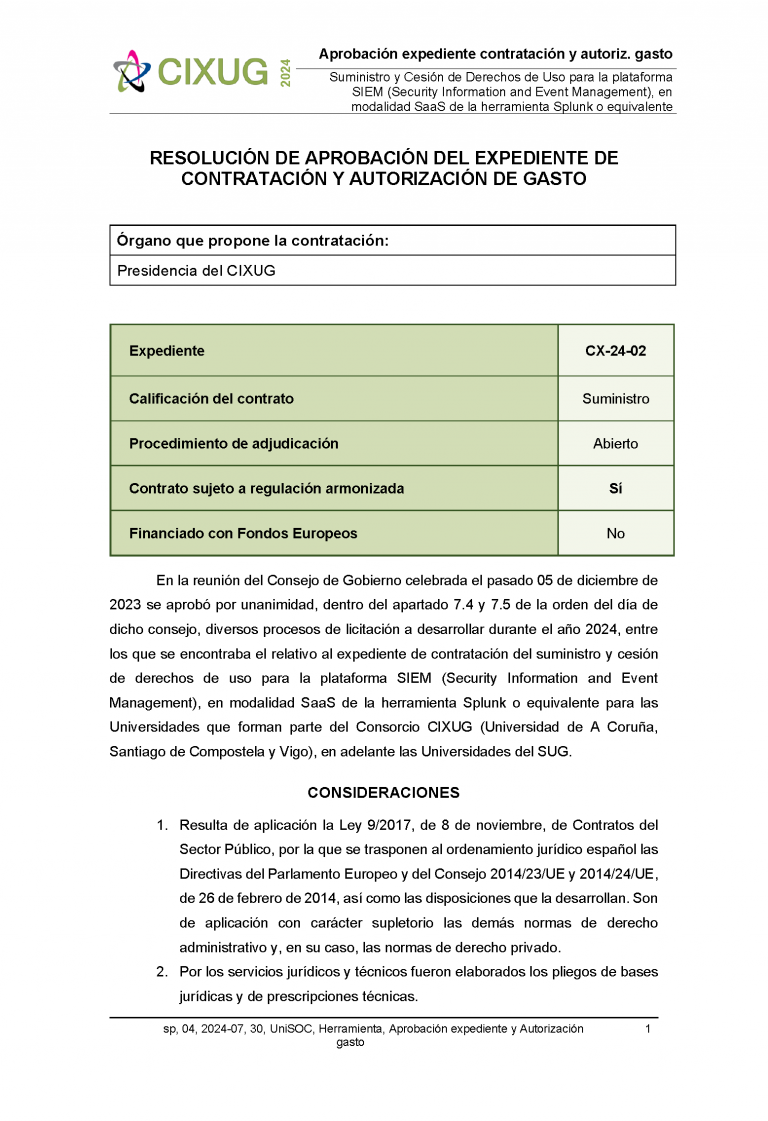 CIXUG 2024

Aprobación expediente contratación y autoriz. gasto

Suministro y Cesión de Derechos de Uso para la plataforma SIEM (Security Information and Event Management), en modalidad SaaS de la herramienta Splunk o equivalente

RESOLUCIÓN DE APROBACIÓN DEL EXPEDIENTE DE CONTRATACIÓN Y AUTORIZACIÓN DE GASTO

| Órgano que propone la contratación: |
|---|
| Presidencia del CIXUG |

| Expediente | CX-24-02 |
|---|---|
| Calificación del contrato | Suministro |
| Procedimiento de adjudicación | Abierto |
| Contrato sujeto a regulación armonizada | Sí |
| Financiado con Fondos Europeos | No |

En la reunión del Consejo de Gobierno celebrada el pasado 05 de diciembre de 2023 se aprobó por unanimidad, dentro del apartado 7.4 y 7.5 de la orden del día de dicho consejo, diversos procesos de licitación a desarrollar durante el año 2024, entre los que se encontraba el relativo al expediente de contratación del suministro y cesión de derechos de uso para la plataforma SIEM (Security Information and Event Management), en modalidad SaaS de la herramienta Splunk o equivalente para las Universidades que forman parte del Consorcio CIXUG (Universidad de A Coruña, Santiago de Compostela y Vigo), en adelante las Universidades del SUG.

CONSIDERACIONES

1. Resulta de aplicación la Ley 9/2017, de 8 de noviembre, de Contratos del Sector Público, por la que se trasponen al ordenamiento jurídico español las Directivas del Parlamento Europeo y del Consejo 2014/23/UE y 2014/24/UE, de 26 de febrero de 2014, así como las disposiciones que la desarrollan. Son de aplicación con carácter supletorio las demás normas de derecho administrativo y, en su caso, las normas de derecho privado.
2. Por los servicios jurídicos y técnicos fueron elaborados los pliegos de bases jurídicas y de prescripciones técnicas.

sp, 04, 2024-07, 30, UniSOC, Herramienta, Aprobación expediente y Autorización gasto 1